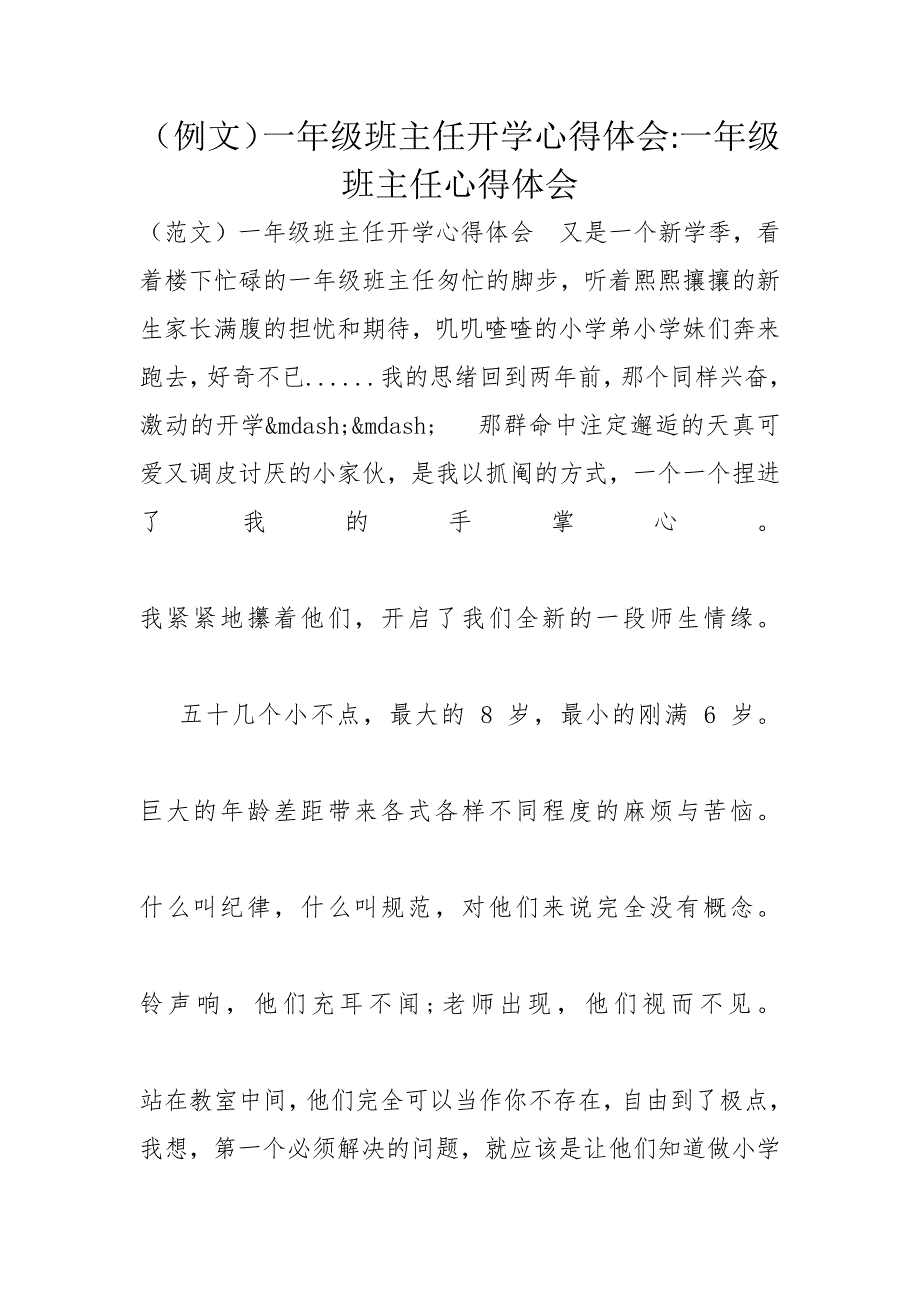 （例文）一年级班主任开学心得体会:一年级班主任心得体会

（范文）一年级班主任开学心得体会　又是一个新学季，看着楼下忙碌的一年级班主任匆忙的脚步，听着熙熙攘攘的新生家长满腹的担忧和期待，叽叽喳喳的小学弟小学妹们奔来跑去，好奇不已......我的思绪回到两年前，那个同样兴奋，激动的开学&mdash;&mdash;　那群命中注定邂逅的天真可爱又调皮讨厌的小家伙，是我以抓阄的方式，一个一个捏进了我的手掌心。

我紧紧地攥着他们，开启了我们全新的一段师生情缘。

五十几个小不点，最大的 8 岁，最小的刚满 6 岁。

巨大的年龄差距带来各式各样不同程度的麻烦与苦恼。

什么叫纪律，什么叫规范，对他们来说完全没有概念。

铃声响，他们充耳不闻;老师出现，他们视而不见。

站在教室中间，他们完全可以当作你不存在，自由到了极点，我想，第一个必须解决的问题，就应该是让他们知道做小学